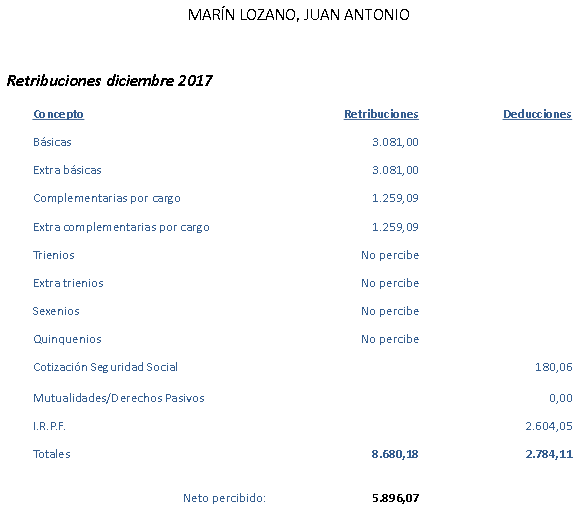 MARÍN LOZANO, JUAN ANTONIO

Retribuciones diciembre 2017

| Concepto | Retribuciones | Deducciones |
|---|---|---|
| Básicas | 3.081,00 | |
| Extra básicas | 3.081,00 | |
| Complementarias por cargo | 1.259,09 | |
| Extra complementarias por cargo | 1.259,09 | |
| Trienios | No percibe | |
| Extra trienios | No percibe | |
| Sexenios | No percibe | |
| Quinquenios | No percibe | |
| Cotización Seguridad Social | | 180,06 |
| Mutualidades/Derechos Pasivos | | 0,00 |
| I.R.P.F. | | 2.604,05 |
| Totales | 8.680,18 | 2.784,11 |

Neto percibido: 5.896,07